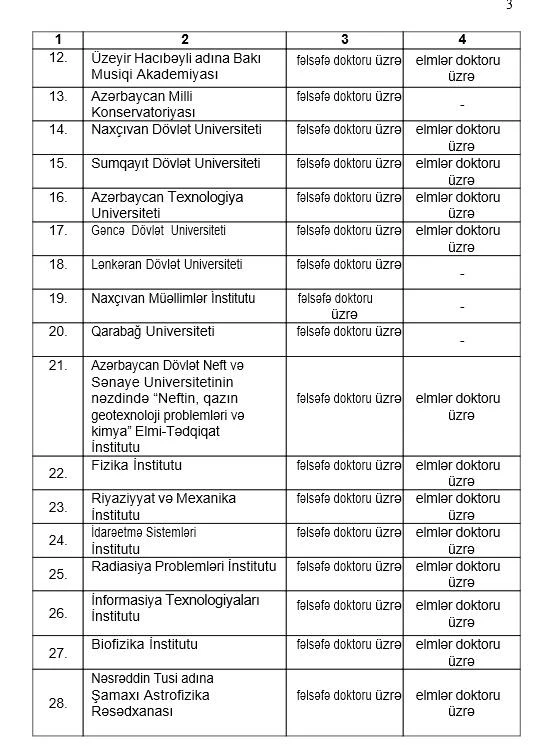 3

| 1 | 2 | 3 | 4 |
|---|---|---|---|
| 12. | Üzeyir Hacıbəyli adına Bakı Musiqi Akademiyası | fəlsəfə doktoru üzrə | elmlər doktoru üzrə |
| 13. | Azərbaycan Milli Konservatoriyası | fəlsəfə doktoru üzrə | - |
| 14. | Naxçıvan Dövlət Universiteti | fəlsəfə doktoru üzrə | elmlər doktoru üzrə |
| 15. | Sumqayıt Dövlət Universiteti | fəlsəfə doktoru üzrə | elmlər doktoru üzrə |
| 16. | Azərbaycan Texnologiya Universiteti | fəlsəfə doktoru üzrə | elmlər doktoru üzrə |
| 17. | Gəncə Dövlət Universiteti | fəlsəfə doktoru üzrə | elmlər doktoru üzrə |
| 18. | Lənkəran Dövlət Universiteti | fəlsəfə doktoru üzrə | - |
| 19. | Naxçıvan Müəllimlər İnstitutu | fəlsəfə doktoru üzrə | - |
| 20. | Qarabağ Universiteti | fəlsəfə doktoru üzrə | - |
| 21. | Azərbaycan Dövlət Neft və Sənaye Universitetinin nəzdində "Neftin, qazın geotexnoloji problemləri və kimya" Elmi-Tədqiqat İnstitutu | fəlsəfə doktoru üzrə | elmlər doktoru üzrə |
| 22. | Fizika İnstitutu | fəlsəfə doktoru üzrə | elmlər doktoru üzrə |
| 23. | Riyaziyyat və Mexanika İnstitutu | fəlsəfə doktoru üzrə | elmlər doktoru üzrə |
| 24. | İdarəetmə Sistemləri İnstitutu | fəlsəfə doktoru üzrə | elmlər doktoru üzrə |
| 25. | Radiasiya Problemləri İnstitutu | fəlsəfə doktoru üzrə | elmlər doktoru üzrə |
| 26. | İnformasiya Texnologiyaları İnstitutu | fəlsəfə doktoru üzrə | elmlər doktoru üzrə |
| 27. | Biofizika İnstitutu | fəlsəfə doktoru üzrə | elmlər doktoru üzrə |
| 28. | Nəsrəddin Tusi adına Şamaxı Astrofizika Rəsədxanası | fəlsəfə doktoru üzrə | elmlər doktoru üzrə |